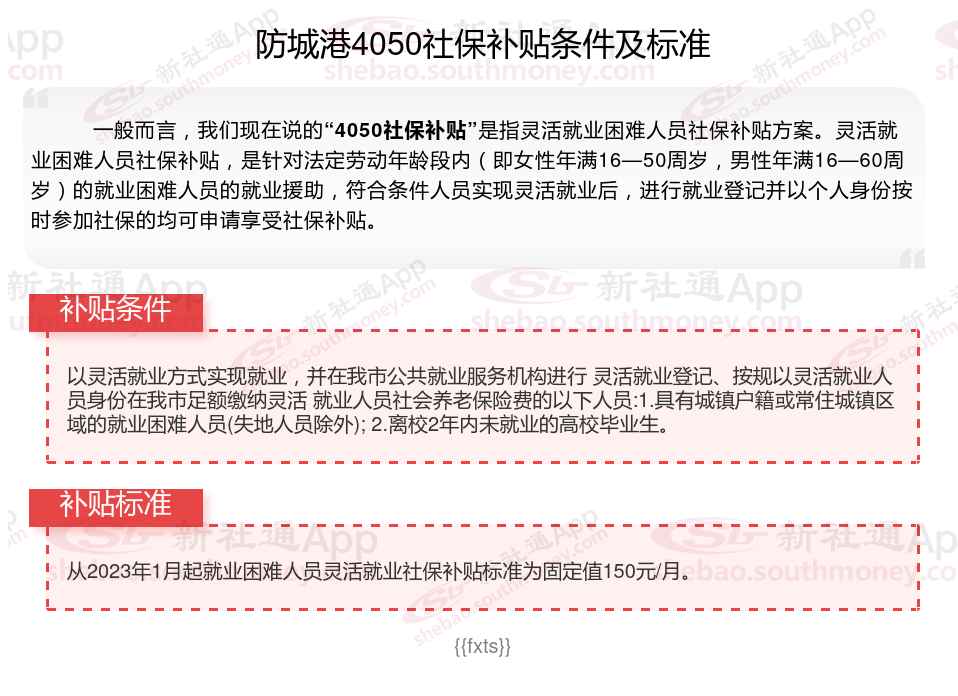 防城港4050社保补贴条件及标准

一般而言，我们现在说的“4050社保补贴”是指灵活就业困难人员社保补贴方案。灵活就业困难人员社保补贴，是针对法定劳动年龄段内（即女性年满16—50周岁，男性年满16—60周岁）的就业困难人员的就业援助，符合条件人员实现灵活就业后，进行就业登记并以个人身份按时参加社保的均可申请享受社保补贴。

补贴条件

以灵活就业方式实现就业，并在我市公共就业服务机构进行 灵活就业登记、按规以灵活就业人员身份在我市足额缴纳灵活 就业人员社会养老保险费的以下人员:1.具有城镇户籍或常住城镇区域的就业困难人员(失地人员除外); 2.离校2年内未就业的高校毕业生。

补贴标准

从2023年1月起就业困难人员灵活就业社保补贴标准为固定值150元/月。

{{fxts}}

新社通App
shebao.southmoney.com